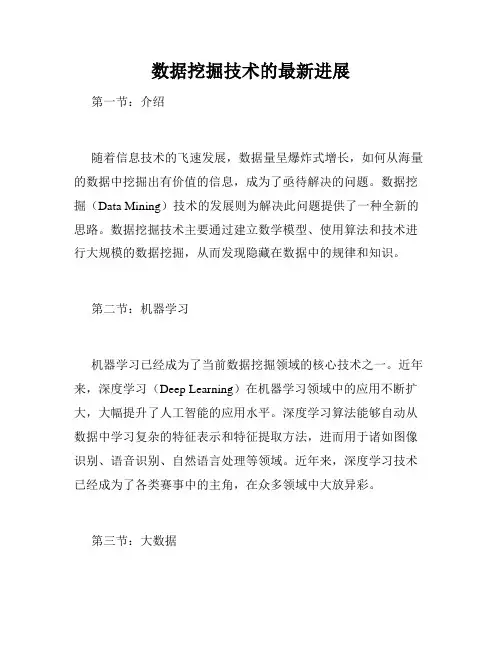 数据挖掘技术的最新进展

第一节：介绍

随着信息技术的飞速发展，数据量呈爆炸式增长，如何从海量的数据中挖掘出有价值的信息，成为了亟待解决的问题。数据挖掘（Data Mining）技术的发展则为解决此问题提供了一种全新的思路。数据挖掘技术主要通过建立数学模型、使用算法和技术进行大规模的数据挖掘，从而发现隐藏在数据中的规律和知识。

第二节：机器学习

机器学习已经成为了当前数据挖掘领域的核心技术之一。近年来，深度学习（Deep Learning）在机器学习领域中的应用不断扩大，大幅提升了人工智能的应用水平。深度学习算法能够自动从数据中学习复杂的特征表示和特征提取方法，进而用于诸如图像识别、语音识别、自然语言处理等领域。近年来，深度学习技术已经成为了各类赛事中的主角，在众多领域中大放异彩。

第三节：大数据